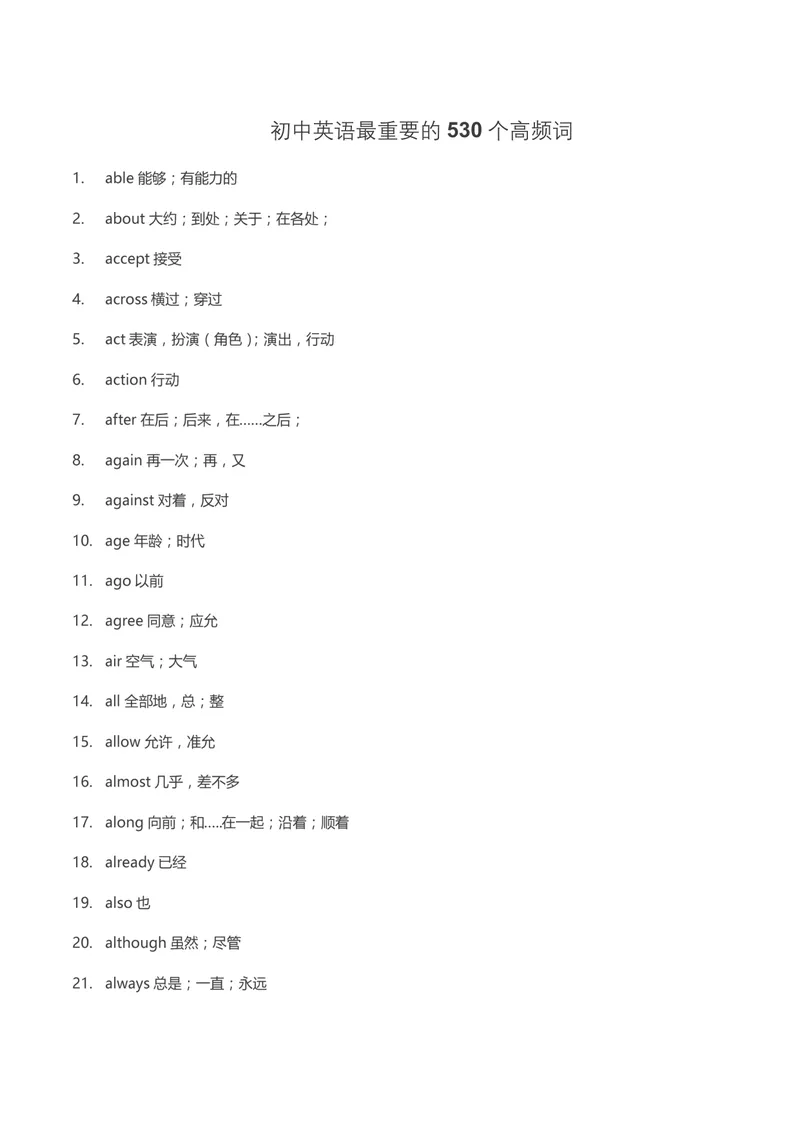 初中英语最重要的 530 个高频词

1. able 能够；有能力的

2. about 大约；到处；关于；在各处；

3. accept 接受

4. across 横过；穿过

5. act 表演，扮演（角色）；演出，行动

6. action 行动

7. after 在后；后来，在……之后；

8. again 再一次；再，又

9. against 对着，反对

10. age 年龄；时代

11. ago 以前

12. agree 同意；应允

13. air 空气；大气

14. all 全部地，总；整

15. allow 允许，准允

16. almost 几乎，差不多

17. along 向前；和.....在一起；沿着；顺着

18. already 已经

19. also 也

20. although 虽然；尽管

21. always 总是；一直；永远